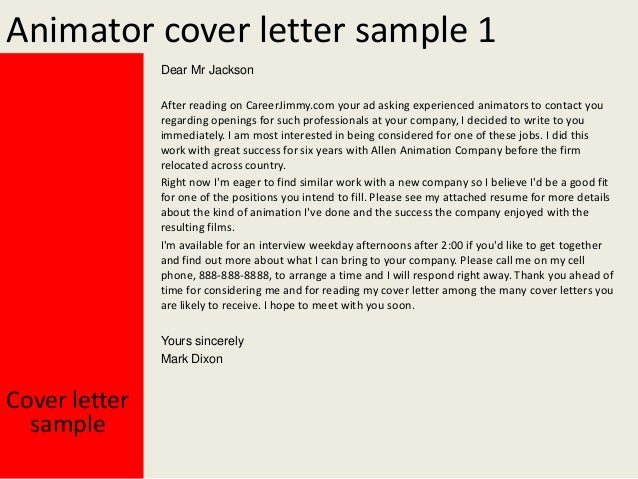 Animator cover letter sample 1

Dear Mr Jackson

After reading on CareerJimmy.com your ad asking experienced animators to contact you regarding openings for such professionals at your company, I decided to write to you immediately. I am most interested in being considered for one of these jobs. I did this work with great success for six years with Allen Animation Company before the firm relocated across country.

Right now I'm eager to find similar work with a new company so I believe I'd be a good fit for one of the positions you intend to fill. Please see my attached resume for more details about the kind of animation I've done and the success the company enjoyed with the resulting films.

I'm available for an interview weekday afternoons after 2:00 if you'd like to get together and find out more about what I can bring to your company. Please call me on my cell phone, 888-888-8888, to arrange a time and I will respond right away. Thank you ahead of time for considering me and for reading my cover letter among the many cover letters you are likely to receive. I hope to meet with you soon.

Yours sincerely
Mark Dixon

Cover letter sample